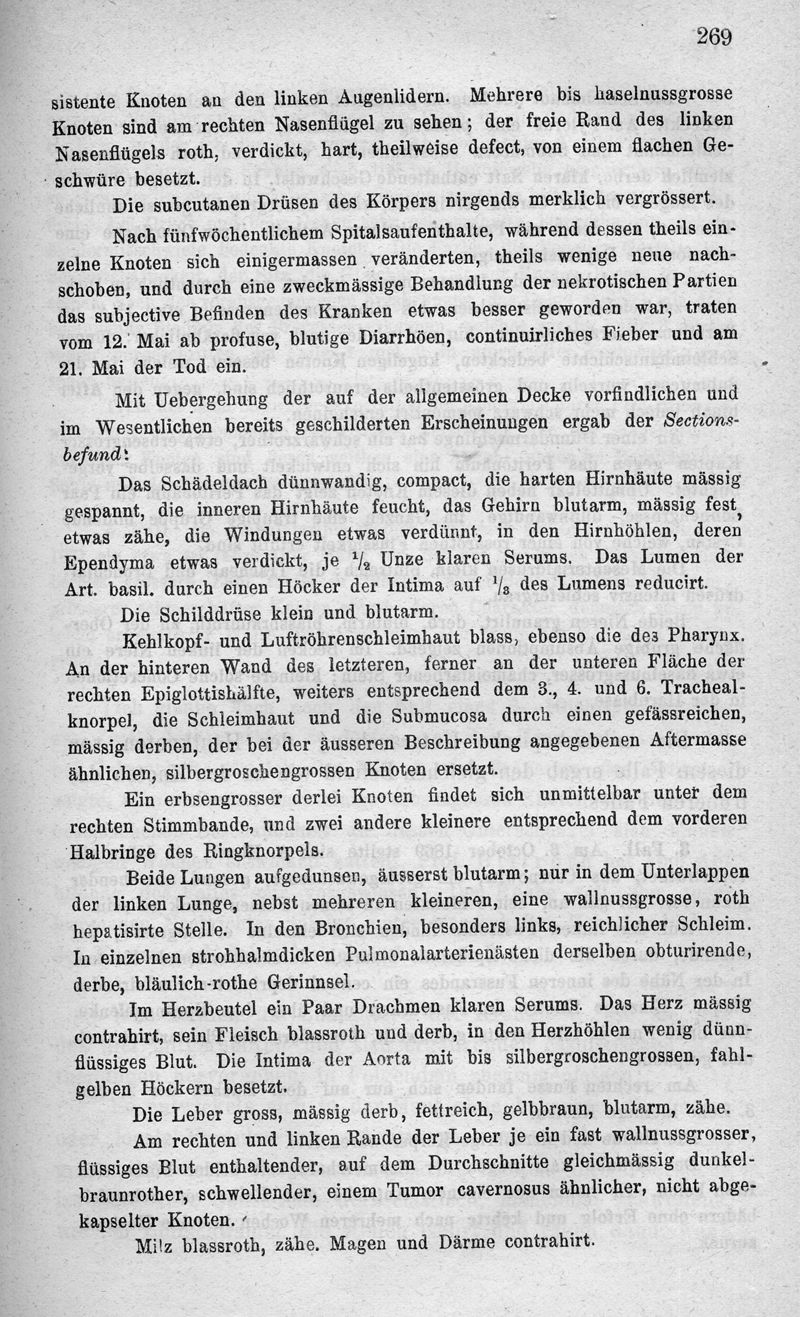 269

sistente Knoten an den linken Augenlidern. Mehrere bis haselnussgrosse Knoten sind am rechten Nasenflügel zu sehen; der freie Rand des linken Nasenflügels roth, verdickt, hart, theilweise defect, von einem flachen Geschwüre besetzt.

Die subcutanen Drüsen des Körpers nirgends merklich vergrössert.

Nach fünfwöchentlichem Spitalsaufenthalte, während dessen theils einzelne Knoten sich einigermassen veränderten, theils wenige neue nachschoben, und durch eine zweckmässige Behandlung der nekrotischen Partien das subjective Befinden des Kranken etwas besser geworden war, traten vom 12. Mai ab profuse, blutige Diarrhöen, continuirliches Fieber und am 21. Mai der Tod ein.

Mit Uebergehung der auf der allgemeinen Decke vorfindlichen und im Wesentlichen bereits geschilderten Erscheinungen ergab der Sectionsbefund:

Das Schädeldach dünnwandig, compact, die harten Hirnhäute mässig gespannt, die inneren Hirnhäute feucht, das Gehirn blutarm, mässig fest, etwas zähe, die Windungen etwas verdünnt, in den Hirnhöhlen, deren Ependyma etwas verdickt, je $\frac{1}{2}$ Unze klaren Serums. Das Lumen der Art. basil. durch einen Höcker der Intima auf $\frac{1}{3}$ des Lumens reducirt.

Die Schilddrüse klein und blutarm.

Kehlkopf- und Luftröhrenschleimhaut blass, ebenso die des Pharynx. An der hinteren Wand des letzteren, ferner an der unteren Fläche der rechten Epiglottishälfte, weiters entsprechend dem 3., 4. und 6. Trachealknorpel, die Schleimhaut und die Submucosa durch einen gefässreichen, mässig derben, der bei der äusseren Beschreibung angegebenen Aftermasse ähnlichen, silbergroschengrossen Knoten ersetzt.

Ein erbsengrosser derlei Knoten findet sich unmittelbar unter dem rechten Stimmbande, und zwei andere kleinere entsprechend dem vorderen Halbringe des Ringknorpels.

Beide Lungen aufgedunsen, äusserst blutarm; nur in dem Unterlappen der linken Lunge, nebst mehreren kleineren, eine wallnussgrosse, roth hepatisirte Stelle. In den Bronchien, besonders links, reichlicher Schleim. In einzelnen strohhalmdicken Pulmonalarterienästen derselben obturirende, derbe, bläulich-rothe Gerinnsel.

Im Herzbeutel ein Paar Drachmen klaren Serums. Das Herz mässig contrahirt, sein Fleisch blassroth und derb, in den Herzhöhlen wenig dünnflüssiges Blut. Die Intima der Aorta mit bis silbergroschengrossen, fahlgelben Höckern besetzt.

Die Leber gross, mässig derb, fettreich, gelbbraun, blutarm, zähe.

Am rechten und linken Rande der Leber je ein fast wallnussgrosser, flüssiges Blut enthaltender, auf dem Durchschnitte gleichmässig dunkelbraunrother, schwellender, einem Tumor cavernosus ähnlicher, nicht abgekapselter Knoten.

Milz blassroth, zähe. Magen und Därme contrahirt.